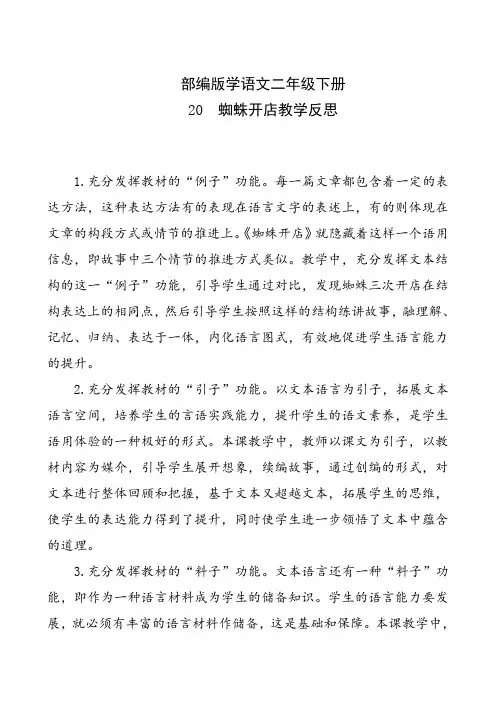 部编版学语文二年级下册
20　蜘蛛开店教学反思

1. 充分发挥教材的“例子”功能。每一篇文章都包含着一定的表达方法，这种表达方法有的表现在语言文字的表述上，有的则体现在文章的构段方式或情节的推进上。《蜘蛛开店》就隐藏着这样一个语用信息，即故事中三个情节的推进方式类似。教学中，充分发挥文本结构的这一“例子”功能，引导学生通过对比，发现蜘蛛三次开店在结构表达上的相同点，然后引导学生按照这样的结构练讲故事，融理解、记忆、归纳、表达于一体，内化语言图式，有效地促进学生语言能力的提升。

2. 充分发挥教材的“引子”功能。以文本语言为引子，拓展文本语言空间，培养学生的言语实践能力，提升学生的语文素养，是学生语用体验的一种极好的形式。本课教学中，教师以课文为引子，以教材内容为媒介，引导学生展开想象，续编故事，通过创编的形式，对文本进行整体回顾和把握，基于文本又超越文本，拓展学生的思维，使学生的表达能力得到了提升，同时使学生进一步领悟了文本中蕴含的道理。

3. 充分发挥教材的“料子”功能。文本语言还有一种“料子”功能，即作为一种语言材料成为学生的储备知识。学生的语言能力要发展，就必须有丰富的语言材料作储备，这是基础和保障。本课教学中，